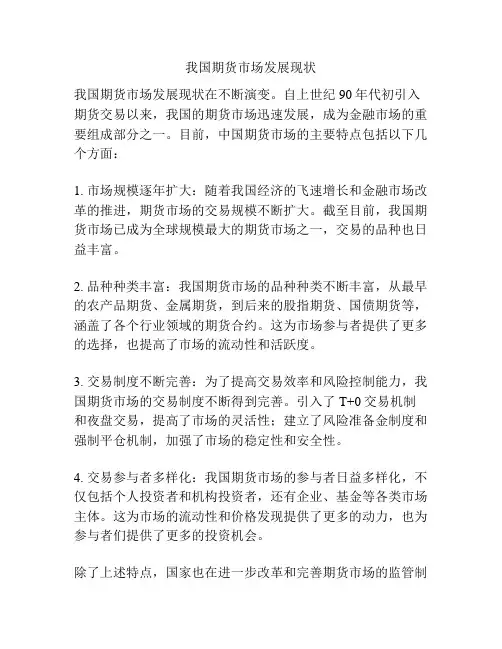 我国期货市场发展现状

我国期货市场发展现状在不断演变。自上世纪 90 年代初引入期货交易以来，我国的期货市场迅速发展，成为金融市场的重要组成部分之一。目前，中国期货市场的主要特点包括以下几个方面：

1. 市场规模逐年扩大：随着我国经济的飞速增长和金融市场改革的推进，期货市场的交易规模不断扩大。截至目前，我国期货市场已成为全球规模最大的期货市场之一，交易的品种也日益丰富。

2. 品种种类丰富：我国期货市场的品种种类不断丰富，从最早的农产品期货、金属期货，到后来的股指期货、国债期货等，涵盖了各个行业领域的期货合约。这为市场参与者提供了更多的选择，也提高了市场的流动性和活跃度。

3. 交易制度不断完善：为了提高交易效率和风险控制能力，我国期货市场的交易制度不断得到完善。引入了 T+0 交易机制和夜盘交易，提高了市场的灵活性；建立了风险准备金制度和强制平仓机制，加强了市场的稳定性和安全性。

4. 交易参与者多样化：我国期货市场的参与者日益多样化，不仅包括个人投资者和机构投资者，还有企业、基金等各类市场主体。这为市场的流动性和价格发现提供了更多的动力，也为参与者们提供了更多的投资机会。

除了上述特点，国家也在进一步改革和完善期货市场的监管制